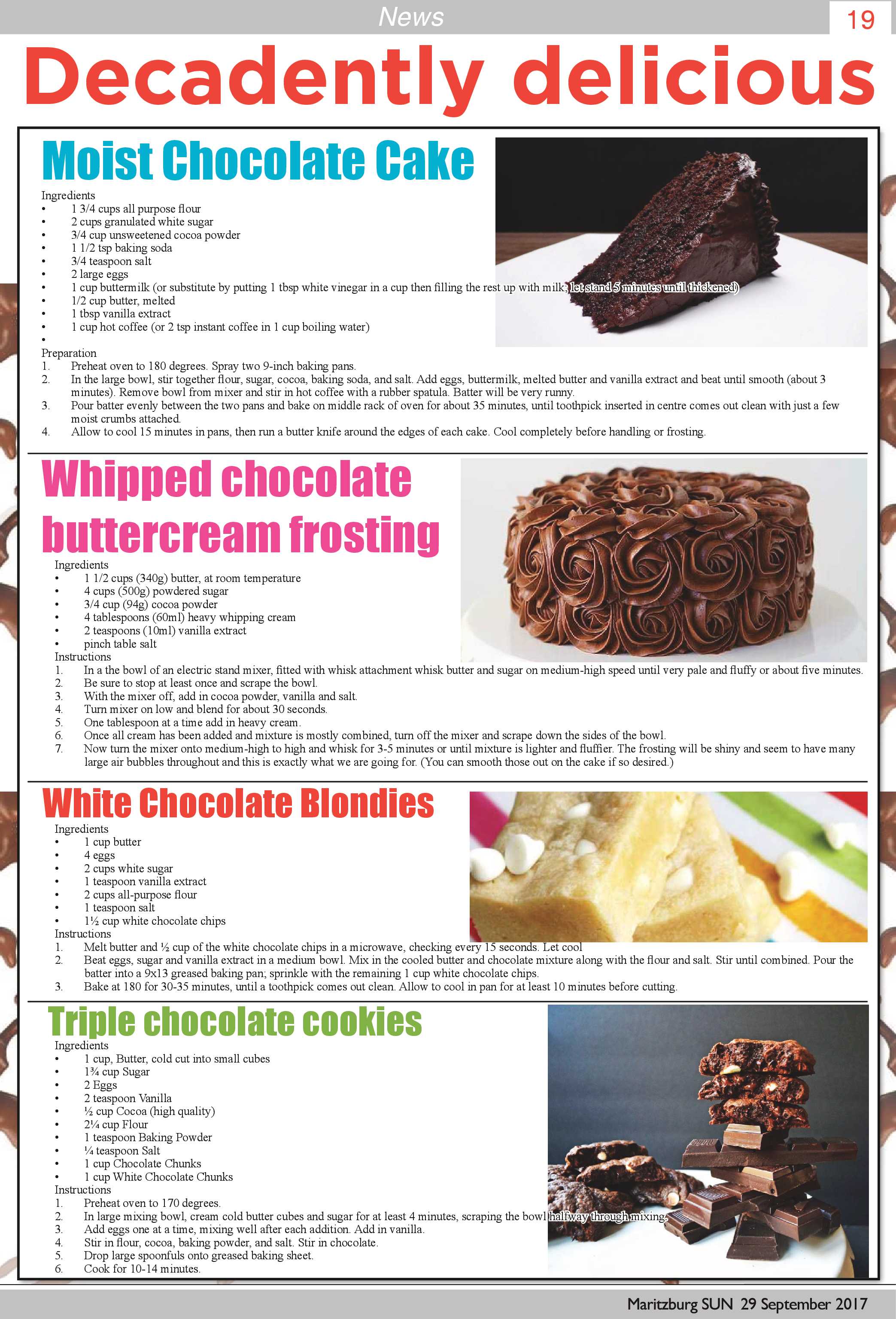 News

19

Decadently delicious

Moist Chocolate Cake

Ingredients
• 1 3/4 cups all purpose flour
• 2 cups granulated white sugar
• 3/4 cup unsweetened cocoa powder
• 1 1/2 tsp baking soda
• 3/4 teaspoon salt
• 2 large eggs
• 1 cup buttermilk (or substitute by putting 1 tbsp white vinegar in a cup then filling the rest up with milk, let stand 5 minutes until thickened)
• 1/2 cup butter, melted
• 1 tbsp vanilla extract
• 1 cup hot coffee (or 2 tsp instant coffee in 1 cup boiling water)
•

Preparation
1. Preheat oven to 180 degrees. Spray two 9-inch baking pans.
2. In the large bowl, stir together flour, sugar, cocoa, baking soda, and salt. Add eggs, buttermilk, melted butter and vanilla extract and beat until smooth (about 3 minutes). Remove bowl from mixer and stir in hot coffee with a rubber spatula. Batter will be very runny.
3. Pour batter evenly between the two pans and bake on middle rack of oven for about 35 minutes, until toothpick inserted in centre comes out clean with just a few moist crumbs attached.
4. Allow to cool 15 minutes in pans, then run a butter knife around the edges of each cake. Cool completely before handling or frosting.

Whipped chocolate buttercream frosting

Ingredients
• 1 1/2 cups (340g) butter, at room temperature
• 4 cups (500g) powdered sugar
• 3/4 cup (94g) cocoa powder
• 4 tablespoons (60ml) heavy whipping cream
• 2 teaspoons (10ml) vanilla extract
• pinch table salt

Instructions
1. In a the bowl of an electric stand mixer, fitted with whisk attachment whisk butter and sugar on medium-high speed until very pale and fluffy or about five minutes.
2. Be sure to stop at least once and scrape the bowl.
3. With the mixer off, add in cocoa powder, vanilla and salt.
4. Turn mixer on low and blend for about 30 seconds.
5. One tablespoon at a time add in heavy cream.
6. Once all cream has been added and mixture is mostly combined, turn off the mixer and scrape down the sides of the bowl.
7. Now turn the mixer onto medium-high to high and whisk for 3-5 minutes or until mixture is lighter and fluffier. The frosting will be shiny and seem to have many large air bubbles throughout and this is exactly what we are going for. (You can smooth those out on the cake if so desired.)

White Chocolate Blondies

Ingredients
• 1 cup butter
• 4 eggs
• 2 cups white sugar
• 1 teaspoon vanilla extract
• 2 cups all-purpose flour
• 1 teaspoon salt
• 1½ cup white chocolate chips

Instructions
1. Melt butter and ½ cup of the white chocolate chips in a microwave, checking every 15 seconds. Let cool
2. Beat eggs, sugar and vanilla extract in a medium bowl. Mix in the cooled butter and chocolate mixture along with the flour and salt. Stir until combined. Pour the batter into a 9x13 greased baking pan; sprinkle with the remaining 1 cup white chocolate chips.
3. Bake at 180 for 30-35 minutes, until a toothpick comes out clean. Allow to cool in pan for at least 10 minutes before cutting.

Triple chocolate cookies

Ingredients
• 1 cup, Butter, cold cut into small cubes
• 1¾ cup Sugar
• 2 Eggs
• 2 teaspoon Vanilla
• ½ cup Cocoa (high quality)
• 2¼ cup Flour
• 1 teaspoon Baking Powder
• ¼ teaspoon Salt
• 1 cup Chocolate Chunks
• 1 cup White Chocolate Chunks

Instructions
1. Preheat oven to 170 degrees.
2. In large mixing bowl, cream cold butter cubes and sugar for at least 4 minutes, scraping the bowl halfway through mixing.
3. Add eggs one at a time, mixing well after each addition. Add in vanilla.
4. Stir in flour, cocoa, baking powder, and salt. Stir in chocolate.
5. Drop large spoonfuls onto greased baking sheet.
6. Cook for 10-14 minutes.

Maritzburg SUN 29 September 2017